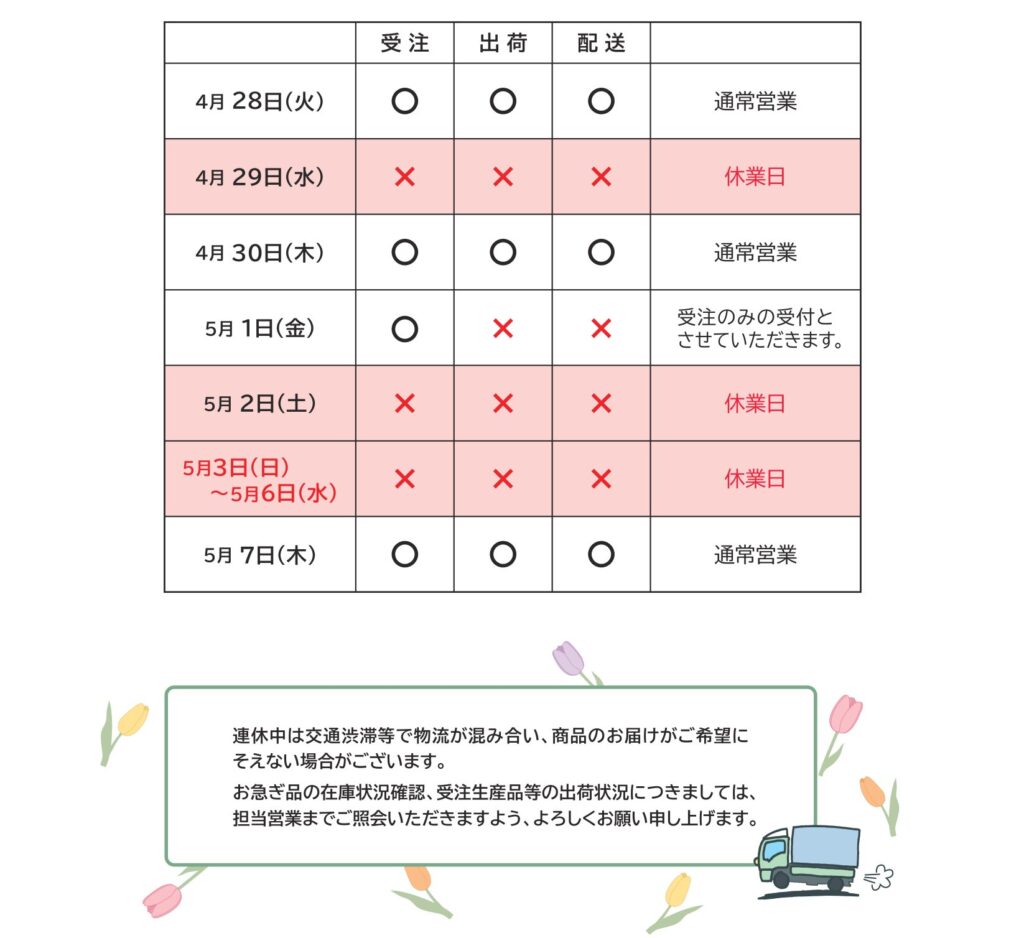 | | 受注 | 出荷 | 配送 | |
|---|---|---|---|---|
| 4月 28日(火) | ○ | ○ | ○ | 通常営業 |
| 4月 29日(水) | × | × | × | 休業日 |
| 4月 30日(木) | ○ | ○ | ○ | 通常営業 |
| 5月 1日(金) | ○ | × | × | 受注のみの受付とさせていただきます。 |
| 5月 2日(土) | × | × | × | 休業日 |
| 5月3日(日) ～5月6日(水) | × | × | × | 休業日 |
| 5月 7日(木) | ○ | ○ | ○ | 通常営業 |

連休中は交通渋滞等で物流が混み合い、商品のお届けがご希望にそえない場合がございます。

お急ぎ品の在庫状況確認、受注生産品等の出荷状況につきましては、担当営業までご照会いただきますよう、よろしくお願い申し上げます。